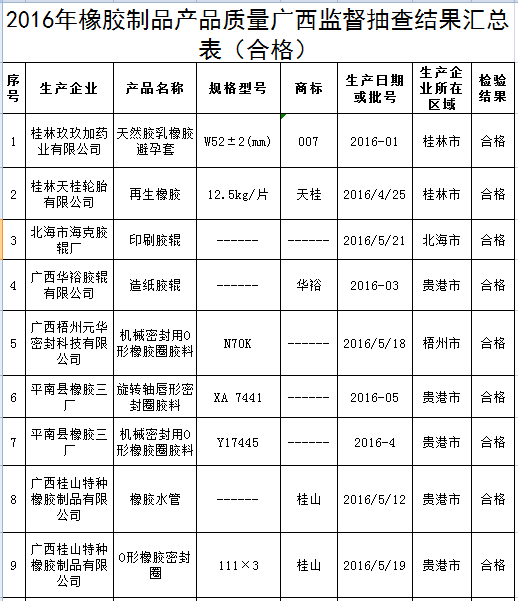 2016年橡胶制品产品质量广西监督抽查结果汇总表（合格）

| 序号 | 生产企业 | 产品名称 | 规格型号 | 商标 | 生产日期或批号 | 生产企业所在区域 | 检验结果 |
|---|---|---|---|---|---|---|---|
| 1 | 桂林玖玖加药业有限公司 | 天然胶乳橡胶避孕套 | W52±2(mm) | 007 | 2016-01 | 桂林市 | 合格 |
| 2 | 桂林天桂轮胎有限公司 | 再生橡胶 | 12.5kg/片 | 天桂 | 2016/4/25 | 桂林市 | 合格 |
| 3 | 北海市海克胶辊厂 | 印刷胶辊 | ------ | ------ | 2016/5/21 | 北海市 | 合格 |
| 4 | 广西华裕胶辊有限公司 | 造纸胶辊 | ------ | 华裕 | 2016-03 | 贵港市 | 合格 |
| 5 | 广西梧州元华密封科技有限公司 | 机械密封用O形橡胶圈胶料 | N70K | ------ | 2016/5/18 | 梧州市 | 合格 |
| 6 | 平南县橡胶三厂 | 旋转轴唇形密封圈胶料 | XA 7441 | ------ | 2016-05 | 贵港市 | 合格 |
| 7 | 平南县橡胶三厂 | 机械密封用O形橡胶圈胶料 | Y17445 | ------ | 2016-4 | 贵港市 | 合格 |
| 8 | 广西桂山特种橡胶制品有限公司 | 橡胶水管 | ------ | 桂山 | 2016/5/12 | 贵港市 | 合格 |
| 9 | 广西桂山特种橡胶制品有限公司 | O形橡胶密封圈 | 111×3 | 桂山 | 2016/5/19 | 贵港市 | 合格 |